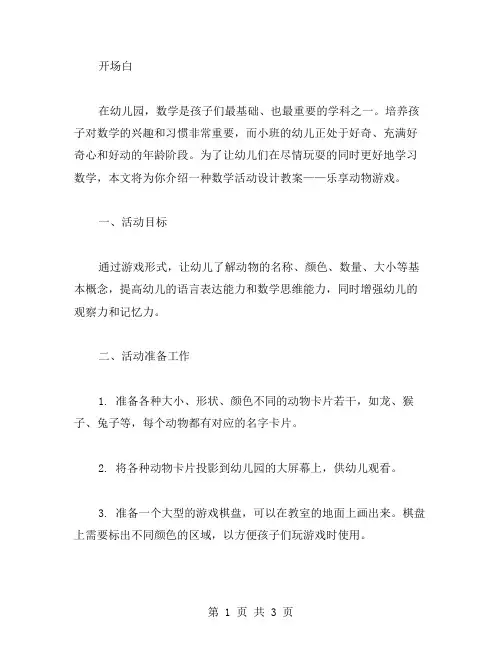 开场白

在幼儿园，数学是孩子们最基础、也最重要的学科之一。培养孩子对数学的兴趣和习惯非常重要，而小班的幼儿正处于好奇、充满好奇心和好动的年龄阶段。为了让幼儿们在尽情玩耍的同时更好地学习数学，本文将为你介绍一种数学活动设计教案——乐享动物游戏。

一、活动目标

通过游戏形式，让幼儿了解动物的名称、颜色、数量、大小等基本概念，提高幼儿的语言表达能力和数学思维能力，同时增强幼儿的观察力和记忆力。

二、活动准备工作

1. 准备各种大小、形状、颜色不同的动物卡片若干，如龙、猴子、兔子等，每个动物都有对应的名字卡片。

2. 将各种动物卡片投影到幼儿园的大屏幕上，供幼儿观看。

3. 准备一个大型的游戏棋盘，可以在教室的地面上画出来。棋盘上需要标出不同颜色的区域，以方便孩子们玩游戏时使用。

第 1 页 共 3 页